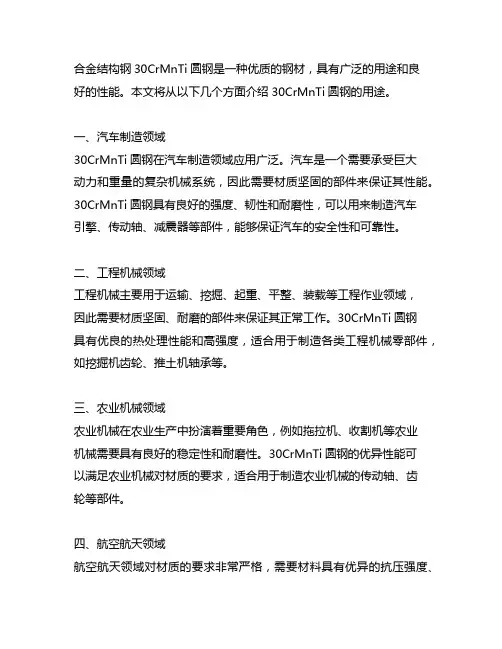 合金结构钢 30CrMnTi 圆钢是一种优质的钢材，具有广泛的用途和良好的性能。本文将从以下几个方面介绍 30CrMnTi 圆钢的用途。

一、汽车制造领域
30CrMnTi 圆钢在汽车制造领域应用广泛。汽车是一个需要承受巨大动力和重量的复杂机械系统，因此需要材质坚固的部件来保证其性能。30CrMnTi 圆钢具有良好的强度、韧性和耐磨性，可以用来制造汽车引擎、传动轴、减震器等部件，能够保证汽车的安全性和可靠性。

二、工程机械领域
工程机械主要用于运输、挖掘、起重、平整、装载等工程作业领域，因此需要材质坚固、耐磨的部件来保证其正常工作。30CrMnTi 圆钢具有优良的热处理性能和高强度，适合用于制造各类工程机械零部件，如挖掘机齿轮、推土机轴承等。

三、农业机械领域
农业机械在农业生产中扮演着重要角色，例如拖拉机、收割机等农业机械需要具有良好的稳定性和耐磨性。30CrMnTi 圆钢的优异性能可以满足农业机械对材质的要求，适合用于制造农业机械的传动轴、齿轮等部件。

四、航空航天领域
航空航天领域对材质的要求非常严格，需要材料具有优异的抗压强度、